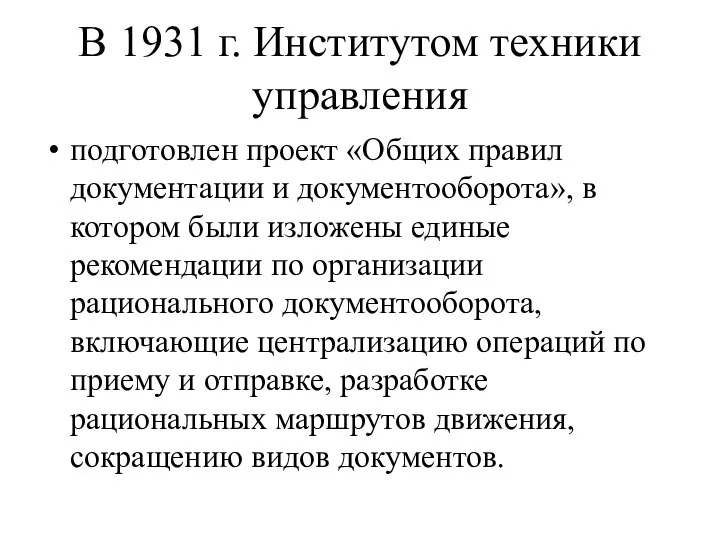 В 1931 г. Институтом техники управления

• подготовлен проект «Общих правил документации и документооборота», в котором были изложены единые рекомендации по организации рационального документооборота, включающие централизацию операций по приему и отправке, разработке рациональных маршрутов движения, сокращению видов документов.